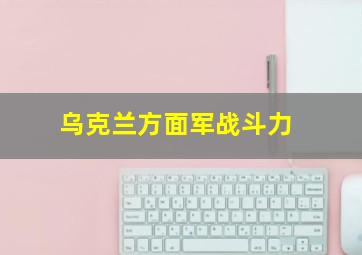 乌克兰方面军战斗力